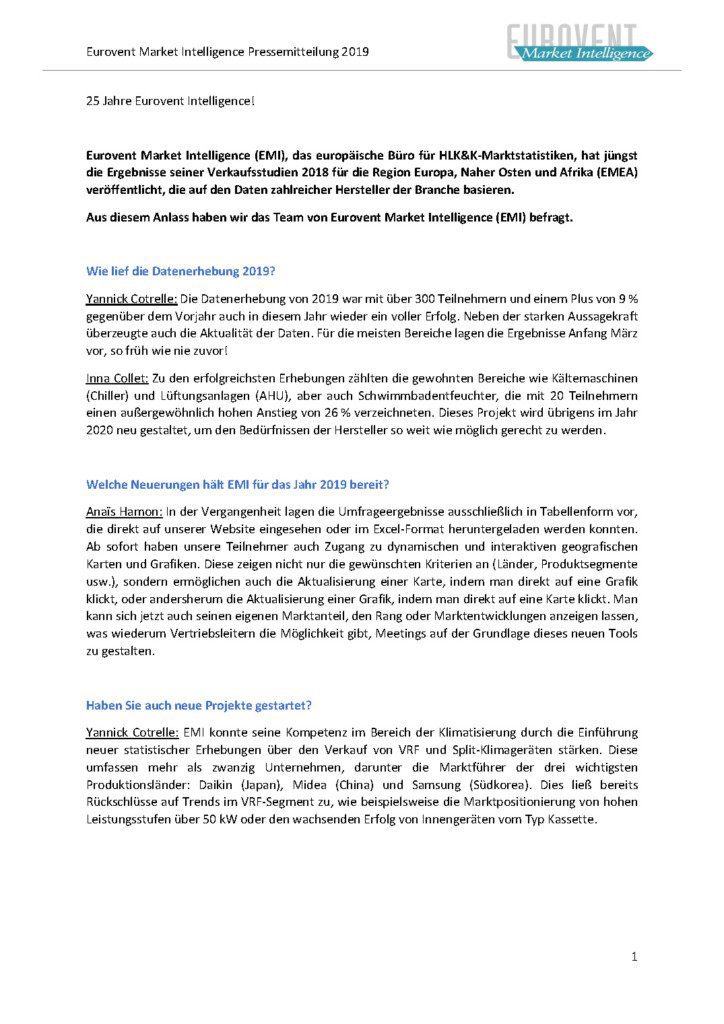 Eurovent Market Intelligence Pressemitteilung 2019

EUROVENT
Market Intelligence

25 Jahre Eurovent Intelligence!

Eurovent Market Intelligence (EMI), das europäische Büro für HLK&K-Marktstatistiken, hat jüngst die Ergebnisse seiner Verkaufsstudien 2018 für die Region Europa, Naher Osten und Afrika (EMEA) veröffentlicht, die auf den Daten zahlreicher Hersteller der Branche basieren.

Aus diesem Anlass haben wir das Team von Eurovent Market Intelligence (EMI) befragt.

Wie lief die Datenerhebung 2019?

Yannick Cotrelle: Die Datenerhebung von 2019 war mit über 300 Teilnehmern und einem Plus von 9 % gegenüber dem Vorjahr auch in diesem Jahr wieder ein voller Erfolg. Neben der starken Aussagekraft überzeugte auch die Aktualität der Daten. Für die meisten Bereiche lagen die Ergebnisse Anfang März vor, so früh wie nie zuvor!

Inna Collet: Zu den erfolgreichsten Erhebungen zählten die gewohnten Bereiche wie Kältemaschinen (Chiller) und Lüftungsanlagen (AHU), aber auch Schwimmbadentfeuchter, die mit 20 Teilnehmern einen außergewöhnlich hohen Anstieg von 26 % verzeichneten. Dieses Projekt wird übrigens im Jahr 2020 neu gestaltet, um den Bedürfnissen der Hersteller so weit wie möglich gerecht zu werden.

Welche Neuerungen hält EMI für das Jahr 2019 bereit?

Anaïs Hamon: In der Vergangenheit lagen die Umfrageergebnisse ausschließlich in Tabellenform vor, die direkt auf unserer Website eingesehen oder im Excel-Format heruntergeladen werden konnten. Ab sofort haben unsere Teilnehmer auch Zugang zu dynamischen und interaktiven geografischen Karten und Grafiken. Diese zeigen nicht nur die gewünschten Kriterien an (Länder, Produktsegmente usw.), sondern ermöglichen auch die Aktualisierung einer Karte, indem man direkt auf eine Grafik klickt, oder andersherum die Aktualisierung einer Grafik, indem man direkt auf eine Karte klickt. Man kann sich jetzt auch seinen eigenen Marktanteil, den Rang oder Marktentwicklungen anzeigen lassen, was wiederum Vertriebsleitern die Möglichkeit gibt, Meetings auf der Grundlage dieses neuen Tools zu gestalten.

Haben Sie auch neue Projekte gestartet?

Yannick Cotrelle: EMI konnte seine Kompetenz im Bereich der Klimatisierung durch die Einführung neuer statistischer Erhebungen über den Verkauf von VRF und Split-Klimageräten stärken. Diese umfassen mehr als zwanzig Unternehmen, darunter die Marktführer der drei wichtigsten Produktionsländer: Daikin (Japan), Midea (China) und Samsung (Südkorea). Dies ließ bereits Rückschlüsse auf Trends im VRF-Segment zu, wie beispielsweise die Marktpositionierung von hohen Leistungsstufen über 50 kW oder den wachsenden Erfolg von Innengeräten vom Typ Kassette.

1